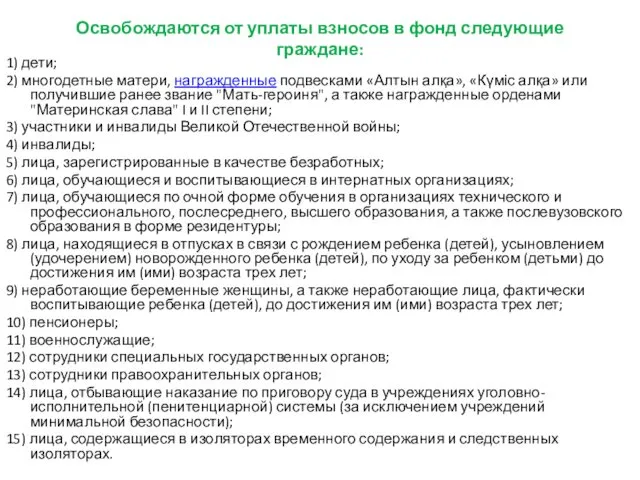 Освобождаются от уплаты взносов в фонд следующие граждане:

1) дети;

2) многодетные матери, награжденные подвесками «Алтын алқа», «Күміс алқа» или получившие ранее звание "Мать-героиня", а также награжденные орденами "Материнская слава" I и II степени;

3) участники и инвалиды Великой Отечественной войны;

4) инвалиды;

5) лица, зарегистрированные в качестве безработных;

6) лица, обучающиеся и воспитывающиеся в интернатных организациях;

7) лица, обучающиеся по очной форме обучения в организациях технического и профессионального, послесреднего, высшего образования, а также послевузовского образования в форме резидентуры;

8) лица, находящиеся в отпусках в связи с рождением ребенка (детей), усыновлением (удочерением) новорожденного ребенка (детей), по уходу за ребенком (детьми) до достижения им (ими) возраста трех лет;

9) неработающие беременные женщины, а также неработающие лица, фактически воспитывающие ребенка (детей), до достижения им (ими) возраста трех лет;

10) пенсионеры;

11) военнослужащие;

12) сотрудники специальных государственных органов;

13) сотрудники правоохранительных органов;

14) лица, отбывающие наказание по приговору суда в учреждениях уголовно-исполнительной (пенитенциарной) системы (за исключением учреждений минимальной безопасности);

15) лица, содержащиеся в изоляторах временного содержания и следственных изоляторах.